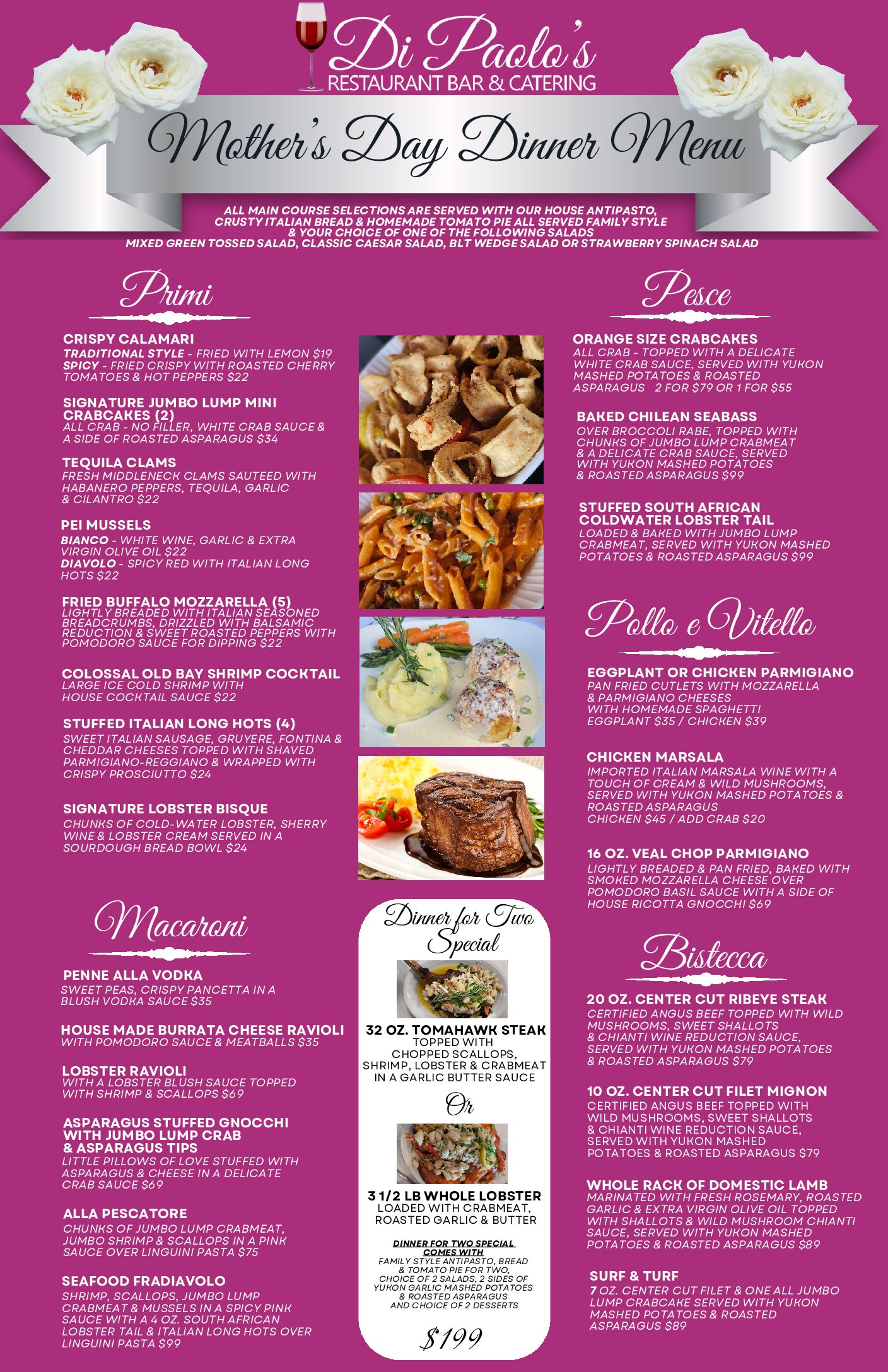 Di Paolo's
RESTAURANT BAR & CATERING

Mother's Day Dinner Menu

ALL MAIN COURSE SELECTIONS ARE SERVED WITH OUR HOUSE ANTIPASTO, CRUSTY ITALIAN BREAD & HOMEMADE TOMATO PIE ALL SERVED FAMILY STYLE & YOUR CHOICE OF ONE OF THE FOLLOWING SALADS
MIXED GREEN TOSSED SALAD, CLASSIC CAESAR SALAD, BLT WEDGE SALAD OR STRAWBERRY SPINACH SALAD

Primi

CRISPY CALAMARI
TRADITIONAL STYLE - FRIED WITH LEMON $19
SPICY - FRIED CRISPY WITH ROASTED CHERRY TOMATOES & HOT PEPPERS $22

SIGNATURE JUMBO LUMP MINI CRABCAKES (2)
ALL CRAB - NO FILLER, WHITE CRAB SAUCE & A SIDE OF ROASTED ASPARAGUS $34

TEQUILA CLAMS
FRESH MIDDLENECK CLAMS SAUTEED WITH HABANERO PEPPERS, TEQUILA, GARLIC & CILANTRO $22

PEI MUSSELS
BIANCO - WHITE WINE, GARLIC & EXTRA VIRGIN OLIVE OIL $22
DIAVOLO - SPICY RED WITH ITALIAN LONG HOTS $22

FRIED BUFFALO MOZZARELLA (5)
LIGHTLY BREADED WITH ITALIAN SEASONED BREADCRUMBS, DRIZZLED WITH BALSAMIC REDUCTION & SWEET ROASTED PEPPERS WITH POMODORO SAUCE FOR DIPPING $22

COLOSSAL OLD BAY SHRIMP COCKTAIL
LARGE ICE COLD SHRIMP WITH HOUSE COCKTAIL SAUCE $22

STUFFED ITALIAN LONG HOTS (4)
SWEET ITALIAN SAUSAGE, GRUYERE, FONTINA & CHEDDAR CHEESES TOPPED WITH SHAVED PARMIGIANO-REGGIANO & WRAPPED WITH CRISPY PROSCIUTTO $24

SIGNATURE LOBSTER BISQUE
CHUNKS OF COLD-WATER LOBSTER, SHERRY WINE & LOBSTER CREAM SERVED IN A SOURDOUGH BREAD BOWL $24

Macaroni

PENNE ALLA VODKA
SWEET PEAS, CRISPY PANCETTA IN A BLUSH VODKA SAUCE $35

HOUSE MADE BURRATA CHEESE RAVIOLI
WITH POMODORO SAUCE & MEATBALLS $35

LOBSTER RAVIOLI
WITH A LOBSTER BLUSH SAUCE TOPPED WITH SHRIMP & SCALLOPS $69

ASPARAGUS STUFFED GNOCCHI WITH JUMBO LUMP CRAB & ASPARAGUS TIPS
LITTLE PILLOWS OF LOVE STUFFED WITH ASPARAGUS & CHEESE IN A DELICATE CRAB SAUCE $69

ALLA PESCATORE
CHUNKS OF JUMBO LUMP CRABMEAT, JUMBO SHRIMP & SCALLOPS IN A PINK SAUCE OVER LINGUINI PASTA $75

SEAFOOD FRADIAVOLO
SHRIMP, SCALLOPS, JUMBO LUMP CRABMEAT & MUSSELS IN A SPICY PINK SAUCE WITH A 4 OZ. SOUTH AFRICAN LOBSTER TAIL & ITALIAN LONG HOTS OVER LINGUINI PASTA $99

Dinner for Two Special

32 OZ. TOMAHAWK STEAK
TOPPED WITH CHOPPED SCALLOPS, SHRIMP, LOBSTER & CRABMEAT IN A GARLIC BUTTER SAUCE

Or

3 1/2 LB WHOLE LOBSTER
LOADED WITH CRABMEAT, ROASTED GARLIC & BUTTER

DINNER FOR TWO SPECIAL COMES WITH
FAMILY STYLE ANTIPASTO, BREAD & TOMATO PIE FOR TWO, CHOICE OF 2 SALADS, 2 SIDES OF YUKON GARLIC MASHED POTATOES & ROASTED ASPARAGUS AND CHOICE OF 2 DESSERTS

$199

Pesce

ORANGE SIZE CRABCAKES
ALL CRAB - TOPPED WITH A DELICATE WHITE CRAB SAUCE, SERVED WITH YUKON MASHED POTATOES & ROASTED ASPARAGUS 2 FOR $79 OR 1 FOR $55

BAKED CHILEAN SEABASS
OVER BROCCOLI RABE, TOPPED WITH CHUNKS OF JUMBO LUMP CRABMEAT & A DELICATE CRAB SAUCE, SERVED WITH YUKON MASHED POTATOES & ROASTED ASPARAGUS $99

STUFFED SOUTH AFRICAN COLDWATER LOBSTER TAIL
LOADED & BAKED WITH JUMBO LUMP CRABMEAT, SERVED WITH YUKON MASHED POTATOES & ROASTED ASPARAGUS $99

Pollo e Vitello

EGGPLANT OR CHICKEN PARMIGIANO
PAN FRIED CUTLETS WITH MOZZARELLA & PARMIGIANO CHEESES WITH HOMEMADE SPAGHETTI
EGGPLANT $35 / CHICKEN $39

CHICKEN MARSALA
IMPORTED ITALIAN MARSALA WINE WITH A TOUCH OF CREAM & WILD MUSHROOMS, SERVED WITH YUKON MASHED POTATOES & ROASTED ASPARAGUS
CHICKEN $45 / ADD CRAB $20

16 OZ. VEAL CHOP PARMIGIANO
LIGHTLY BREADED & PAN FRIED, BAKED WITH SMOKED MOZZARELLA CHEESE OVER POMODORO BASIL SAUCE WITH A SIDE OF HOUSE RICOTTA GNOCCHI $69

Bistecca

20 OZ. CENTER CUT RIBEYE STEAK
CERTIFIED ANGUS BEEF TOPPED WITH WILD MUSHROOMS, SWEET SHALLOTS & CHIANTI WINE REDUCTION SAUCE, SERVED WITH YUKON MASHED POTATOES & ROASTED ASPARAGUS $79

10 OZ. CENTER CUT FILET MIGNON
CERTIFIED ANGUS BEEF TOPPED WITH WILD MUSHROOMS, SWEET SHALLOTS & CHIANTI WINE REDUCTION SAUCE, SERVED WITH YUKON MASHED POTATOES & ROASTED ASPARAGUS $79

WHOLE RACK OF DOMESTIC LAMB
MARINATED WITH FRESH ROSEMARY, ROASTED GARLIC & EXTRA VIRGIN OLIVE OIL TOPPED WITH SHALLOTS & WILD MUSHROOM CHIANTI SAUCE, SERVED WITH YUKON MASHED POTATOES & ROASTED ASPARAGUS $89

SURF & TURF
7 OZ. CENTER CUT FILET & ONE ALL JUMBO LUMP CRABCAKE SERVED WITH YUKON MASHED POTATOES & ROASTED ASPARAGUS $89